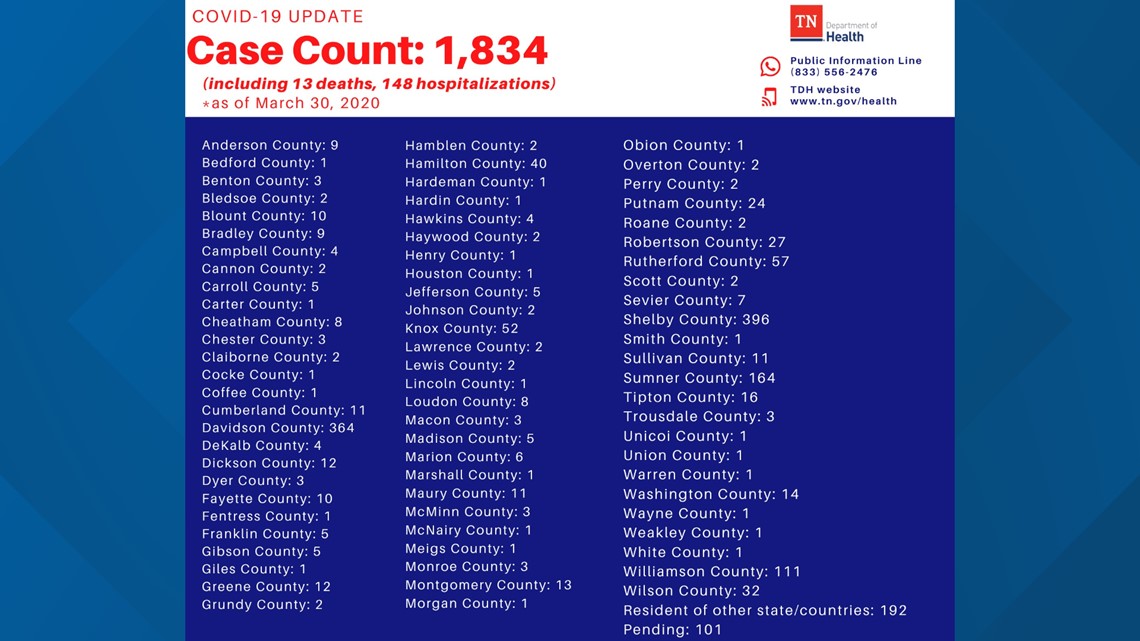 COVID-19 UPDATE
Case Count: 1,834
(including 13 deaths, 148 hospitalizations)
*as of March 30, 2020

TN Department of Health
Public Information Line (833) 556-2476
TDH website www.tn.gov/health

Anderson County: 9
Bedford County: 1
Benton County: 3
Bledsoe County: 2
Blount County: 10
Bradley County: 9
Campbell County: 4
Cannon County: 2
Carroll County: 5
Carter County: 1
Cheatham County: 8
Chester County: 3
Claiborne County: 2
Cocke County: 1
Coffee County: 1
Cumberland County: 11
Davidson County: 364
DeKalb County: 4
Dickson County: 12
Dyer County: 3
Fayette County: 10
Fentress County: 1
Franklin County: 5
Gibson County: 5
Giles County: 1
Greene County: 12
Grundy County: 2

Hamblen County: 2
Hamilton County: 40
Hardeman County: 1
Hardin County: 1
Hawkins County: 4
Haywood County: 2
Henry County: 1
Houston County: 1
Jefferson County: 5
Johnson County: 2
Knox County: 52
Lawrence County: 2
Lewis County: 2
Lincoln County: 1
Loudon County: 8
Macon County: 3
Madison County: 5
Marion County: 6
Marshall County: 1
Maury County: 11
McMinn County: 3
McNairy County: 1
Meigs County: 1
Monroe County: 3
Montgomery County: 13
Morgan County: 1

Obion County: 1
Overton County: 2
Perry County: 2
Putnam County: 24
Roane County: 2
Robertson County: 27
Rutherford County: 57
Scott County: 2
Sevier County: 7
Shelby County: 396
Smith County: 1
Sullivan County: 11
Sumner County: 164
Tipton County: 16
Trousdale County: 3
Unicoi County: 1
Union County: 1
Warren County: 1
Washington County: 14
Wayne County: 1
Weakley County: 1
White County: 1
Williamson County: 111
Wilson County: 32
Resident of other state/countries: 192
Pending: 101